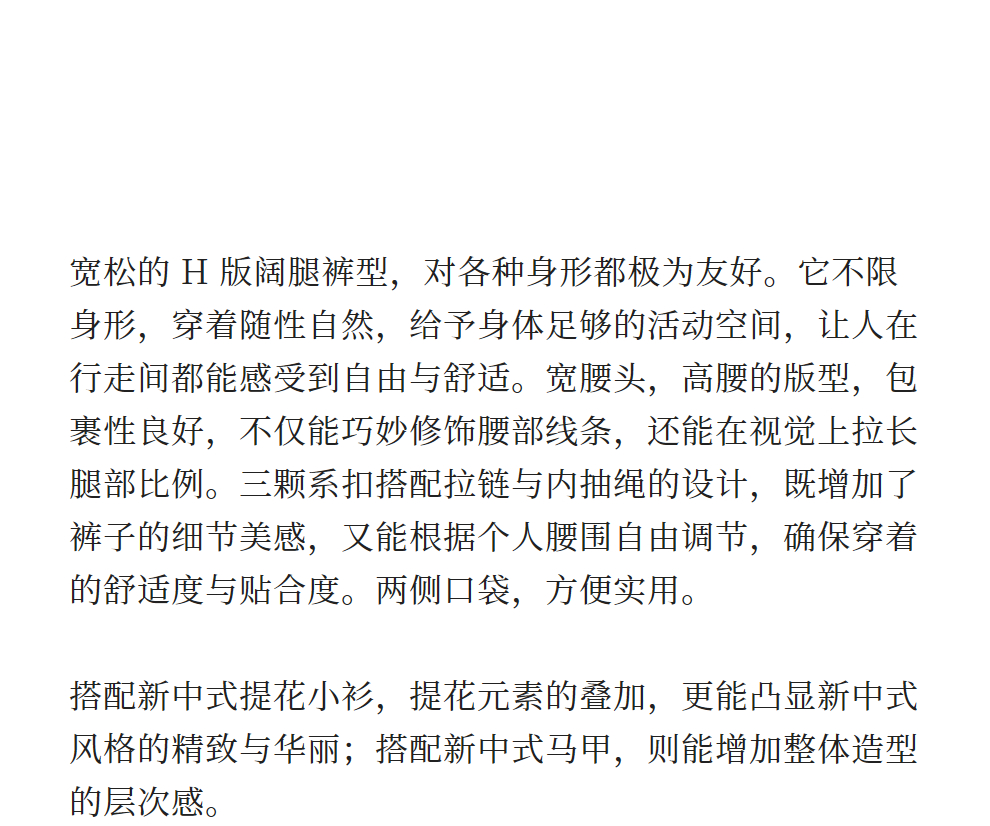 宽松的 H 版阔腿裤型，对各种身形都极为友好。它不限身形，穿着随性自然，给予身体足够的活动空间，让人在行走间都能感受到自由与舒适。宽腰头，高腰的版型，包裹性良好，不仅能巧妙修饰腰部线条，还能在视觉上拉长腿部比例。三颗系扣搭配拉链与内抽绳的设计，既增加了裤子的细节美感，又能根据个人腰围自由调节，确保穿着的舒适度与贴合度。两侧口袋，方便实用。

搭配新中式提花小衫，提花元素的叠加，更能凸显新中式风格的精致与华丽；搭配新中式马甲，则能增加整体造型的层次感。